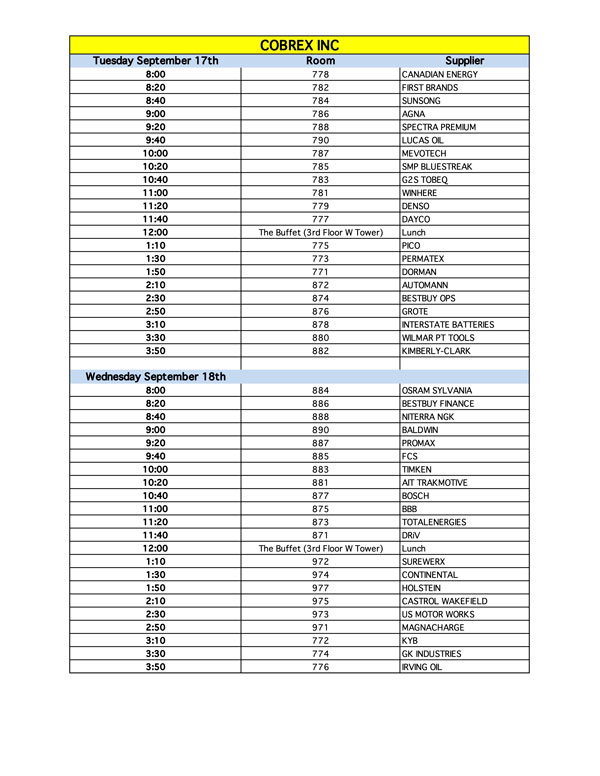 COBREX INC

| Tuesday September 17th | Room | Supplier |
|---|---|---|
| 8:00 | 778 | CANADIAN ENERGY |
| 8:20 | 782 | FIRST BRANDS |
| 8:40 | 784 | SUNSONG |
| 9:00 | 786 | AGNA |
| 9:20 | 788 | SPECTRA PREMIUM |
| 9:40 | 790 | LUCAS OIL |
| 10:00 | 787 | MEVOTECH |
| 10:20 | 785 | SMP BLUESTREAK |
| 10:40 | 783 | G2S TOBEQ |
| 11:00 | 781 | WINHERE |
| 11:20 | 779 | DENSO |
| 11:40 | 777 | DAYCO |
| 12:00 | The Buffet (3rd Floor W Tower) | Lunch |
| 1:10 | 775 | PICO |
| 1:30 | 773 | PERMATEX |
| 1:50 | 771 | DORMAN |
| 2:10 | 872 | AUTOMANN |
| 2:30 | 874 | BESTBUY OPS |
| 2:50 | 876 | GROTE |
| 3:10 | 878 | INTERSTATE BATTERIES |
| 3:30 | 880 | WILMAR PT TOOLS |
| 3:50 | 882 | KIMBERLY-CLARK |
| | | |
| Wednesday September 18th | | |
| 8:00 | 884 | OSRAM SYLVANIA |
| 8:20 | 886 | BESTBUY FINANCE |
| 8:40 | 888 | NITERRA NGK |
| 9:00 | 890 | BALDWIN |
| 9:20 | 887 | PROMAX |
| 9:40 | 885 | FCS |
| 10:00 | 883 | TIMKEN |
| 10:20 | 881 | AIT TRAKMOTIVE |
| 10:40 | 877 | BOSCH |
| 11:00 | 875 | BBB |
| 11:20 | 873 | TOTALENERGIES |
| 11:40 | 871 | DRIV |
| 12:00 | The Buffet (3rd Floor W Tower) | Lunch |
| 1:10 | 972 | SUREWERX |
| 1:30 | 974 | CONTINENTAL |
| 1:50 | 977 | HOLSTEIN |
| 2:10 | 975 | CASTROL WAKEFIELD |
| 2:30 | 973 | US MOTOR WORKS |
| 2:50 | 971 | MAGNACHARGE |
| 3:10 | 772 | KYB |
| 3:30 | 774 | GK INDUSTRIES |
| 3:50 | 776 | IRVING OIL |